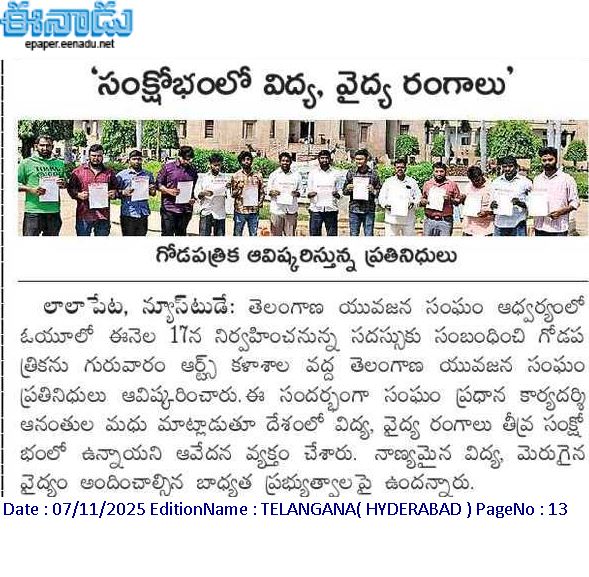 ఈనాడు
epaper.eenadu.net

'సంక్షోభంలో విద్య, వైద్య రంగాలు'

గోడపత్రిక ఆవిష్కరిస్తున్న ప్రతినిధులు

లాలాపేట, న్యూస్‌టుడే: తెలంగాణ యువజన సంఘం ఆధ్వర్యంలో ఓయూలో ఈనెల 17న నిర్వహించనున్న సదస్సుకు సంబంధించి గోడపత్రికను గురువారం ఆర్ట్స్ కళాశాల వద్ద తెలంగాణ యువజన సంఘం ప్రతినిధులు ఆవిష్కరించారు. ఈ సందర్భంగా సంఘం ప్రధాన కార్యదర్శి ఆనంతుల మధు మాట్లాడుతూ దేశంలో విద్య, వైద్య రంగాలు తీవ్ర సంక్షోభంలో ఉన్నాయని ఆవేదన వ్యక్తం చేశారు. నాణ్యమైన విద్య, మెరుగైన వైద్యం అందించాల్సిన బాధ్యత ప్రభుత్వాలపై ఉందన్నారు.

Date : 07/11/2025 EditionName : TELANGANA( HYDERABAD ) PageNo : 13